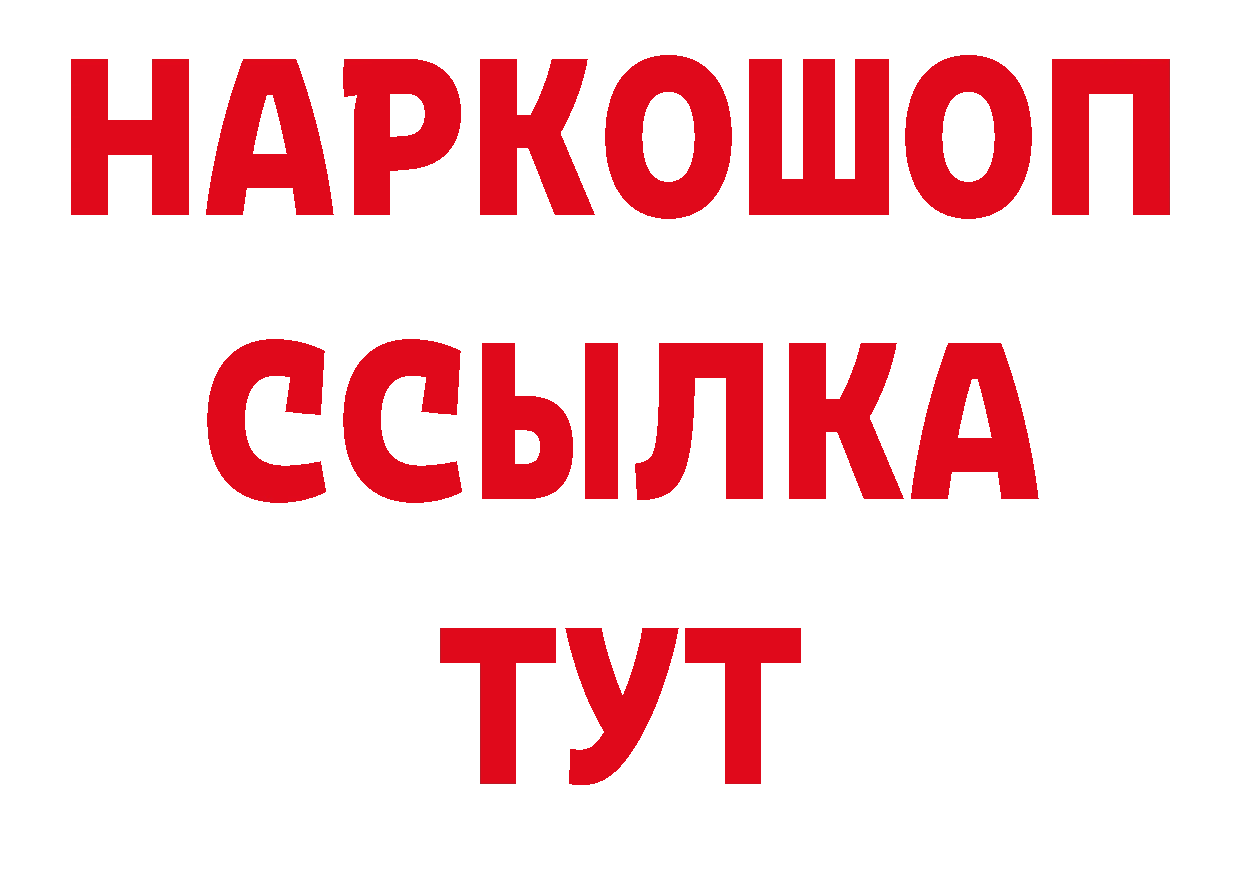 НАРКОШОП
ССЫЛКА
ТУТ